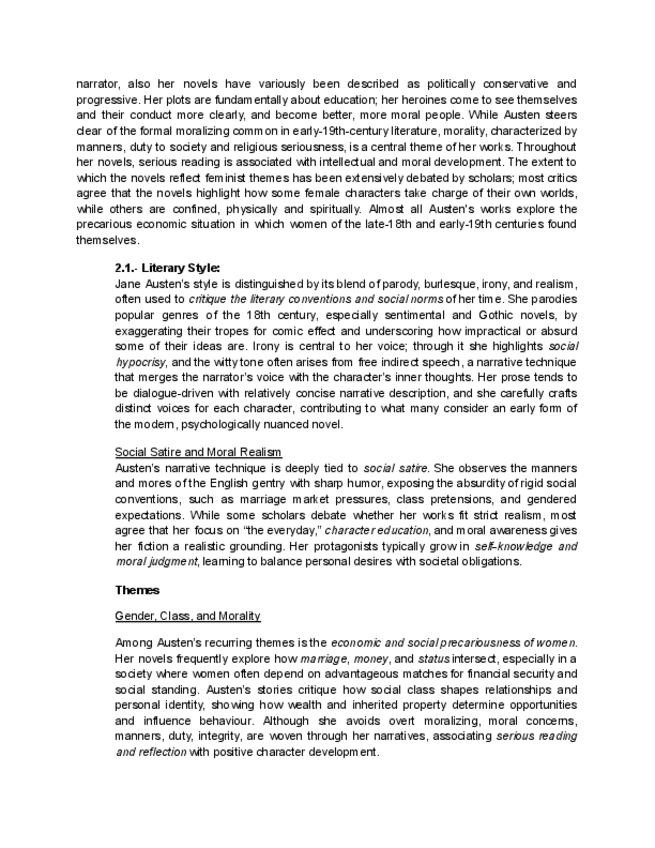 narrator, also her novels have variously been described as politically conservative and progressive. Her plots are fundamentally about education; her heroines come to see themselves and their conduct more clearly, and become better, more moral people. While Austen steers clear of the formal moralizing common in early-19th-century literature, morality, characterized by manners, duty to society and religious seriousness, is a central theme of her works. Throughout her novels, serious reading is associated with intellectual and moral development. The extent to which the novels reflect feminist themes has been extensively debated by scholars; most critics agree that the novels highlight how some female characters take charge of their own worlds, while others are confined, physically and spiritually. Almost all Austen's works explore the precarious economic situation in which women of the late-18th and early-19th centuries found themselves.

2.1.- Literary Style:
Jane Austen's style is distinguished by its blend of parody, burlesque, irony, and realism, often used to critique the literary conventions and social norms of her time. She parodies popular genres of the 18th century, especially sentimental and Gothic novels, by exaggerating their tropes for comic effect and underscoring how impractical or absurd some of their ideas are. Irony is central to her voice; through it she highlights social hypocrisy, and the witty tone often arises from free indirect speech, a narrative technique that merges the narrator's voice with the character's inner thoughts. Her prose tends to be dialogue-driven with relatively concise narrative description, and she carefully crafts distinct voices for each character, contributing to what many consider an early form of the modern, psychologically nuanced novel.

Social Satire and Moral Realism
Austen's narrative technique is deeply tied to social satire. She observes the manners and mores of the English gentry with sharp humor, exposing the absurdity of rigid social conventions, such as marriage market pressures, class pretensions, and gendered expectations. While some scholars debate whether her works fit strict realism, most agree that her focus on "the everyday," character education, and moral awareness gives her fiction a realistic grounding. Her protagonists typically grow in self-knowledge and moral judgment, learning to balance personal desires with societal obligations.

Themes

Gender, Class, and Morality

Among Austen's recurring themes is the economic and social precariousness of women. Her novels frequently explore how marriage, money, and status intersect, especially in a society where women often depend on advantageous matches for financial security and social standing. Austen's stories critique how social class shapes relationships and personal identity, showing how wealth and inherited property determine opportunities and influence behaviour. Although she avoids overt moralizing, moral concerns, manners, duty, integrity, are woven through her narratives, associating serious reading and reflection with positive character development.